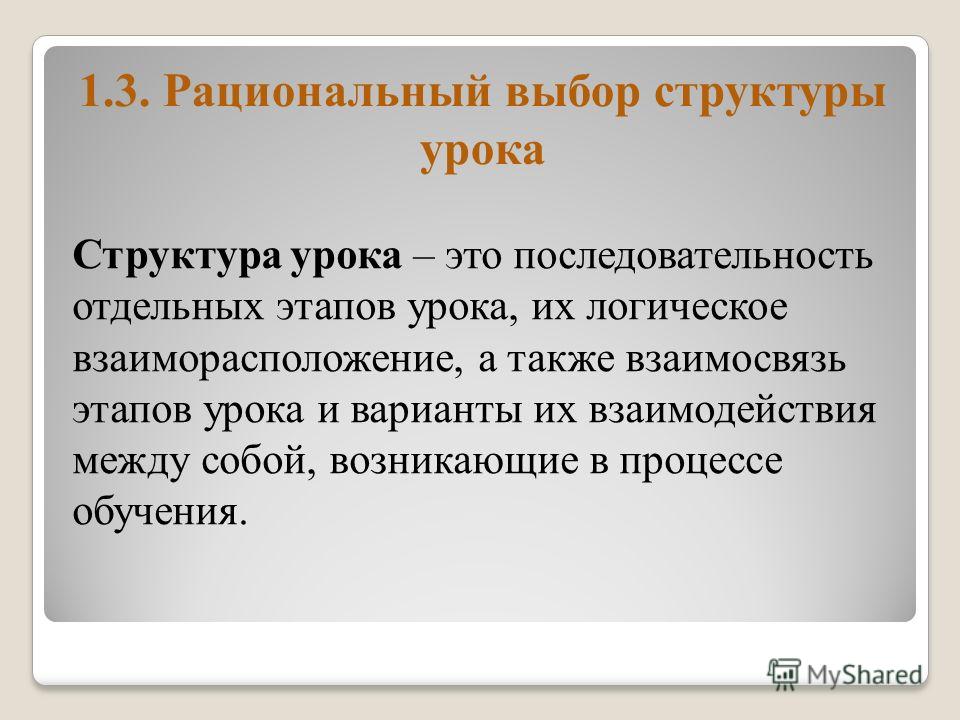 1.3. Рациональный выбор структуры урока

Структура урока – это последовательность отдельных этапов урока, их логическое взаиморасположение, а также взаимосвязь этапов урока и варианты их взаимодействия между собой, возникающие в процессе обучения.

MyShared